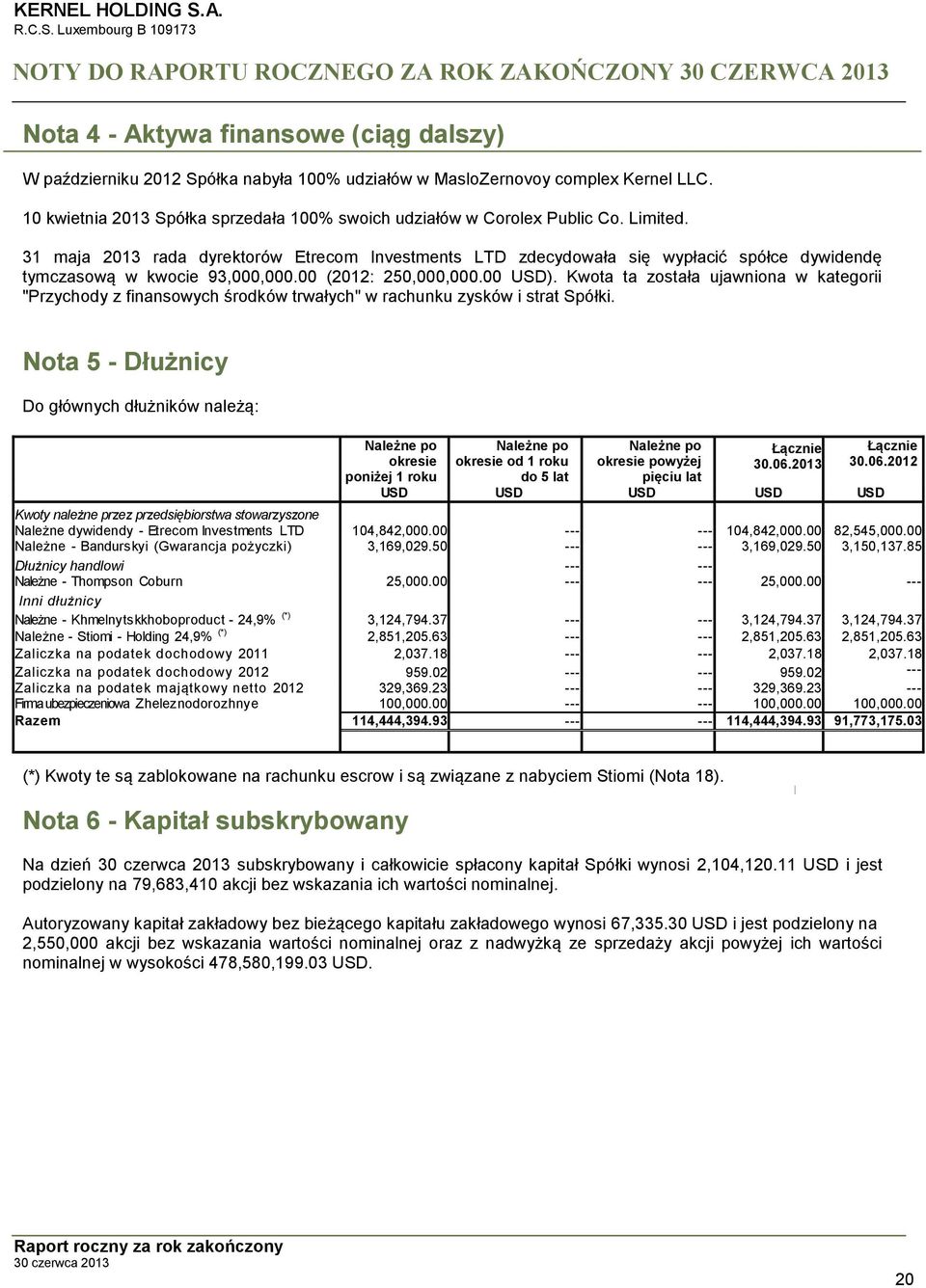 KERNEL HOLDING S.A.
R.C.S. Luxembourg B 109173

NOTY DO RAPORTU ROCZNEGO ZA ROK ZAKOŃCZONY 30 CZERWCA 2013

Nota 4 - Aktywa finansowe (ciąg dalszy)

W październiku 2012 Spółka nabyła 100% udziałów w MasloZernovoy complex Kernel LLC.

10 kwietnia 2013 Spółka sprzedała 100% swoich udziałów w Corolex Public Co. Limited.

31 maja 2013 rada dyrektorów Etrecom Investments LTD zdecydowała się wypłacić spółce dywidendę tymczasową w kwocie 93,000,000.00 (2012: 250,000,000.00 USD). Kwota ta została ujawniona w kategorii "Przychody z finansowych środków trwałych" w rachunku zysków i strat Spółki.

Nota 5 - Dłużnicy

Do głównych dłużników należą:

| | Należne po okresie poniżej 1 roku USD | Należne po okresie od 1 roku do 5 lat USD | Należne po okresie powyżej pięciu lat USD | Łącznie 30.06.2013 USD | Łącznie 30.06.2012 USD |
|---|---|---|---|---|---|
| Kwoty należne przez przedsiębiorstwa stowarzyszone | | | | | |
| Należne dywidendy - Etrecom Investments LTD | 104,842,000.00 | --- | --- | 104,842,000.00 | 82,545,000.00 |
| Należne - Bandurskyi (Gwarancja pożyczki) | 3,169,029.50 | --- | --- | 3,169,029.50 | 3,150,137.85 |
| Dłużnicy handlowi | | --- | --- | | |
| Należne - Thompson Coburn | 25,000.00 | --- | --- | 25,000.00 | --- |
| Inni dłużnicy | | | | | |
| Należne - Khmelnytskkhoboproduct - 24,9% (*) | 3,124,794.37 | --- | --- | 3,124,794.37 | 3,124,794.37 |
| Należne - Stiomi - Holding 24,9% (*) | 2,851,205.63 | --- | --- | 2,851,205.63 | 2,851,205.63 |
| Zaliczka na podatek dochodowy 2011 | 2,037.18 | --- | --- | 2,037.18 | 2,037.18 |
| Zaliczka na podatek dochodowy 2012 | 959.02 | --- | --- | 959.02 | --- |
| Zaliczka na podatek majątkowy netto 2012 | 329,369.23 | --- | --- | 329,369.23 | --- |
| Firma ubezpieczeniowa Zheleznodorozhnye | 100,000.00 | --- | --- | 100,000.00 | 100,000.00 |
| Razem | 114,444,394.93 | --- | --- | 114,444,394.93 | 91,773,175.03 |

(*) Kwoty te są zablokowane na rachunku escrow i są związane z nabyciem Stiomi (Nota 18).

Nota 6 - Kapitał subskrybowany

Na dzień 30 czerwca 2013 subskrybowany i całkowicie spłacony kapitał Spółki wynosi 2,104,120.11 USD i jest podzielony na 79,683,410 akcji bez wskazania ich wartości nominalnej.

Autoryzowany kapitał zakładowy bez bieżącego kapitału zakładowego wynosi 67,335.30 USD i jest podzielony na 2,550,000 akcji bez wskazania wartości nominalnej oraz z nadwyżką ze sprzedaży akcji powyżej ich wartości nominalnej w wysokości 478,580,199.03 USD.

Raport roczny za rok zakończony
30 czerwca 2013

20